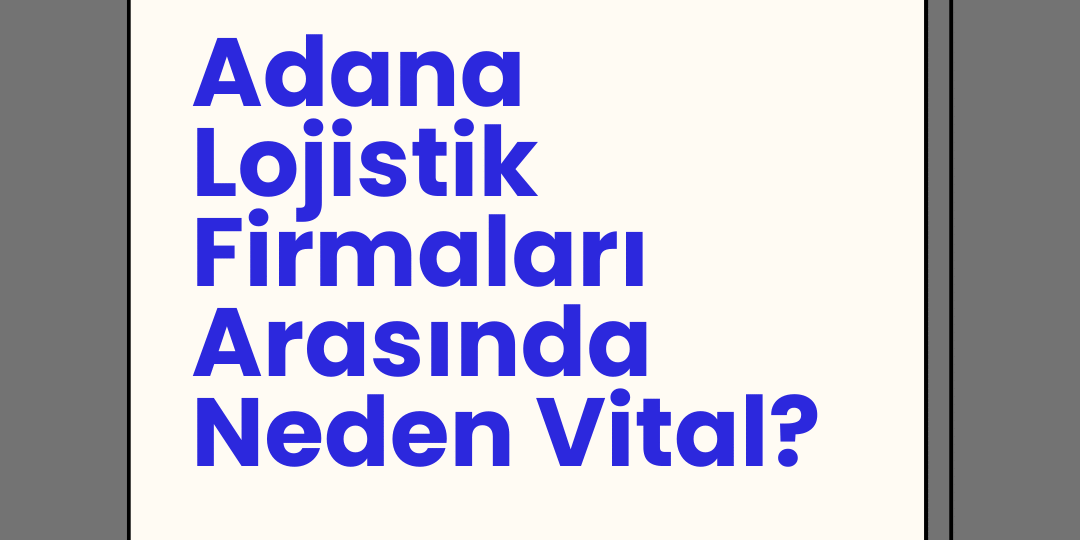 Adana Lojistik Firmaları Arasında Neden Vital?